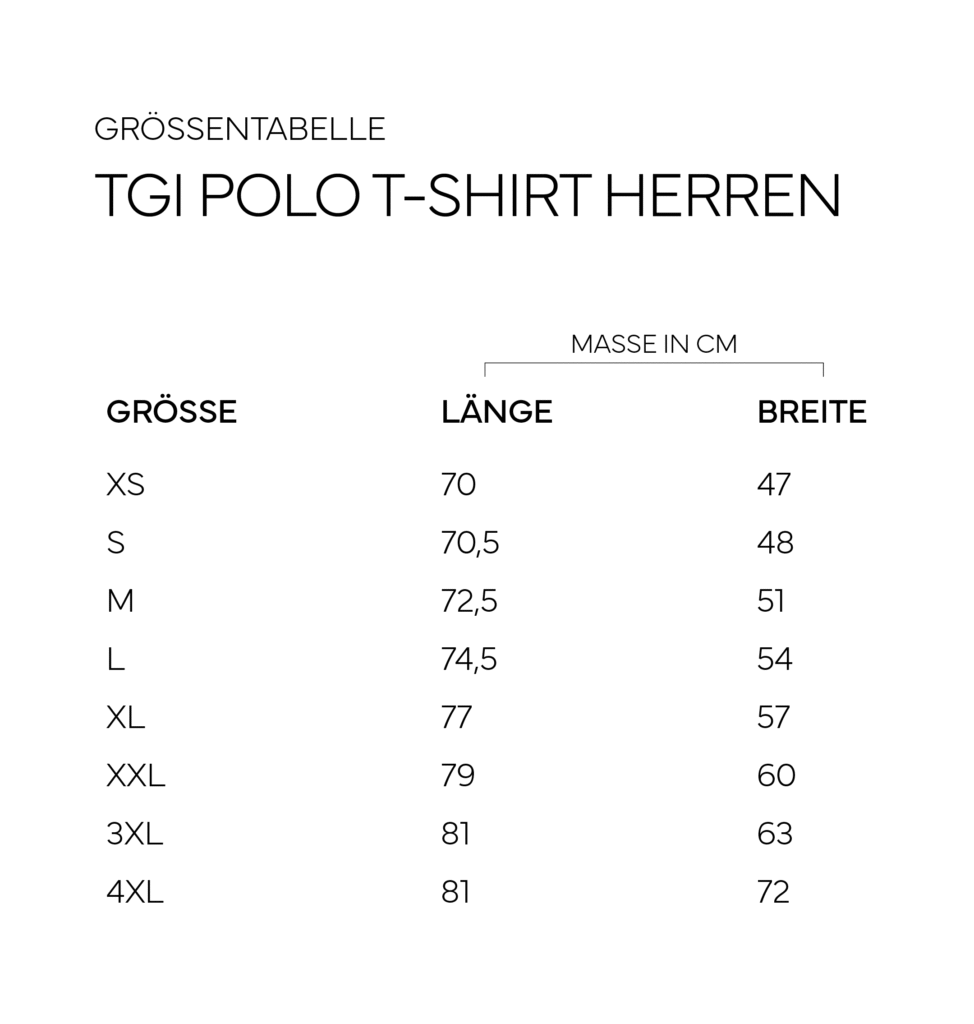 GRÖSSENTABELLE

TGI POLO T-SHIRT HERREN

MASSE IN CM

| GRÖSSE | LÄNGE | BREITE |
|---|---|---|
| XS | 70 | 47 |
| S | 70,5 | 48 |
| M | 72,5 | 51 |
| L | 74,5 | 54 |
| XL | 77 | 57 |
| XXL | 79 | 60 |
| 3XL | 81 | 63 |
| 4XL | 81 | 72 |